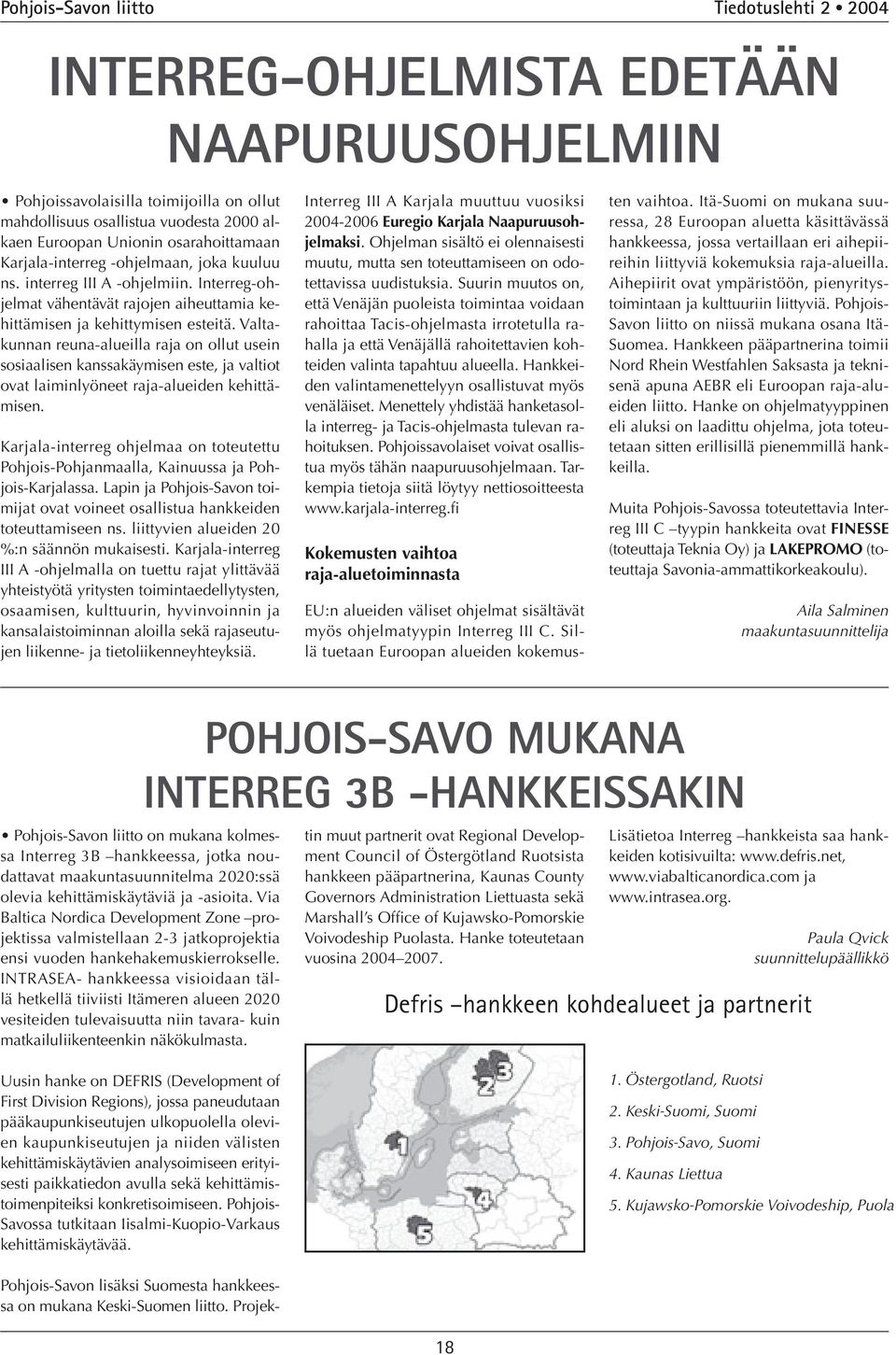 Pohjois-Savon liitto

Tiedotuslehti 2 • 2004

INTERREG-OHJELMISTA EDETÄÄN NAAPURUUSOHJELMIIN

• Pohjoissavolaisilla toimijoilla on ollut mahdollisuus osallistua vuodesta 2000 alkaen Euroopan Unionin osarahoittamaan Karjala-interreg -ohjelmaan, joka kuuluu ns. interreg III A -ohjelmiin. Interreg-ohjelmat vähentävät rajojen aiheuttamia kehittämisen ja kehittymisen esteitä. Valtakunnan reuna-alueilla raja on ollut usein sosiaalisen kanssakäymisen este, ja valtiot ovat laiminlyöneet raja-alueiden kehittämisen.

Karjala-interreg ohjelmaa on toteutettu Pohjois-Pohjanmaalla, Kainuussa ja Pohjois-Karjalassa. Lapin ja Pohjois-Savon toimijat ovat voineet osallistua hankkeiden toteuttamiseen ns. liittyvien alueiden 20 %:n säännön mukaisesti. Karjala-interreg III A -ohjelmalla on tuettu rajat ylittävää yhteistyötä yritysten toimintaedellytysten, osaamisen, kulttuurin, hyvinvoinnin ja kansalaistoiminnan aloilla sekä rajaseutujen liikenne- ja tietoliikenneyhteyksiä.

Interreg III A Karjala muuttuu vuosiksi 2004-2006 Euregio Karjala Naapuruusohjelmaksi. Ohjelman sisältö ei olennaisesti muutu, mutta sen toteuttamiseen on odotettavissa uudistuksia. Suurin muutos on, että Venäjän puoleista toimintaa voidaan rahoittaa Tacis-ohjelmasta irrotetulla rahalla ja että Venäjällä rahoitettavien kohteiden valinta tapahtuu alueella. Hankkeiden valintamenettelyyn osallistuvat myös venäläiset. Menettely yhdistää hanketasolla interreg- ja Tacis-ohjelmasta tulevan rahoituksen. Pohjoissavolaiset voivat osallistua myös tähän naapuruusohjelmaan. Tarkempia tietoja siitä löytyy nettiosoitteesta www.karjala-interreg.fi

Kokemusten vaihtoa raja-aluetoiminnasta

EU:n alueiden väliset ohjelmat sisältävät myös ohjelmatyypin Interreg III C. Sillä tuetaan Euroopan alueiden kokemusten vaihtoa. Itä-Suomi on mukana suuressa, 28 Euroopan aluetta käsittävässä hankkeessa, jossa vertaillaan eri aihepiireihin liittyviä kokemuksia raja-alueilla. Aihepiirit ovat ympäristöön, pienyritystoimintaan ja kulttuuriin liittyviä. Pohjois-Savon liitto on niissä mukana osana Itä-Suomea. Hankkeen pääpartnerina toimii Nord Rhein Westfahlen Saksasta ja teknisenä apuna AEBR eli Euroopan raja-alueiden liitto. Hanke on ohjelmatyyppinen eli aluksi on laadittu ohjelma, jota toteutetaan sitten erillisillä pienemmillä hankkeilla.

Muita Pohjois-Savossa toteutettavia Interreg III C –tyypin hankkeita ovat FINESSE (toteuttaja Teknia Oy) ja LAKEPROMO (toteuttaja Savonia-ammattikorkeakoulu).

Aila Salminen
maakuntasuunnittelija

POHJOIS-SAVO MUKANA INTERREG 3B -HANKKEISSAKIN

• Pohjois-Savon liitto on mukana kolmessa Interreg 3B –hankkeessa, jotka noudattavat maakuntasuunnitelma 2020:ssä olevia kehittämiskäytäviä ja -asioita. Via Baltica Nordica Development Zone –projektissa valmistellaan 2-3 jatkoprojektia ensi vuoden hankehakemuskierrokselle. INTRASEA- hankkeessa visioidaan tällä hetkellä tiiviisti Itämeren alueen 2020 vesiteiden tulevaisuutta niin tavara- kuin matkailuliikenteenkin näkökulmasta.

Uusin hanke on DEFRIS (Development of First Division Regions), jossa paneudutaan pääkaupunkiseutujen ulkopuolella olevien kaupunkiseutujen ja niiden välisten kehittämiskäytävien analysoimiseen erityisesti paikkatiedon avulla sekä kehittämistoimenpiteiksi konkretisoimiseen. Pohjois-Savossa tutkitaan Iisalmi-Kuopio-Varkaus kehittämiskäytävää.

Pohjois-Savon lisäksi Suomesta hankkeessa on mukana Keski-Suomen liitto. Projektin muut partnerit ovat Regional Development Council of Östergötland Ruotsista hankkeen pääpartnerina, Kaunas County Governors Administration Liettuasta sekä Marshall's Office of Kujawsko-Pomorskie Voivodeship Puolasta. Hanke toteutetaan vuosina 2004–2007.

Lisätietoa Interreg –hankkeista saa hankkeiden kotisivuilta: www.defris.net, www.viabalticanordica.com ja www.intrasea.org.

Paula Qvick
suunnittelupäällikkö

Defris –hankkeen kohdealueet ja partnerit

1
2
3
4
5

1. Östergotland, Ruotsi
2. Keski-Suomi, Suomi
3. Pohjois-Savo, Suomi
4. Kaunas Liettua
5. Kujawsko-Pomorskie Voivodeship, Puola

18